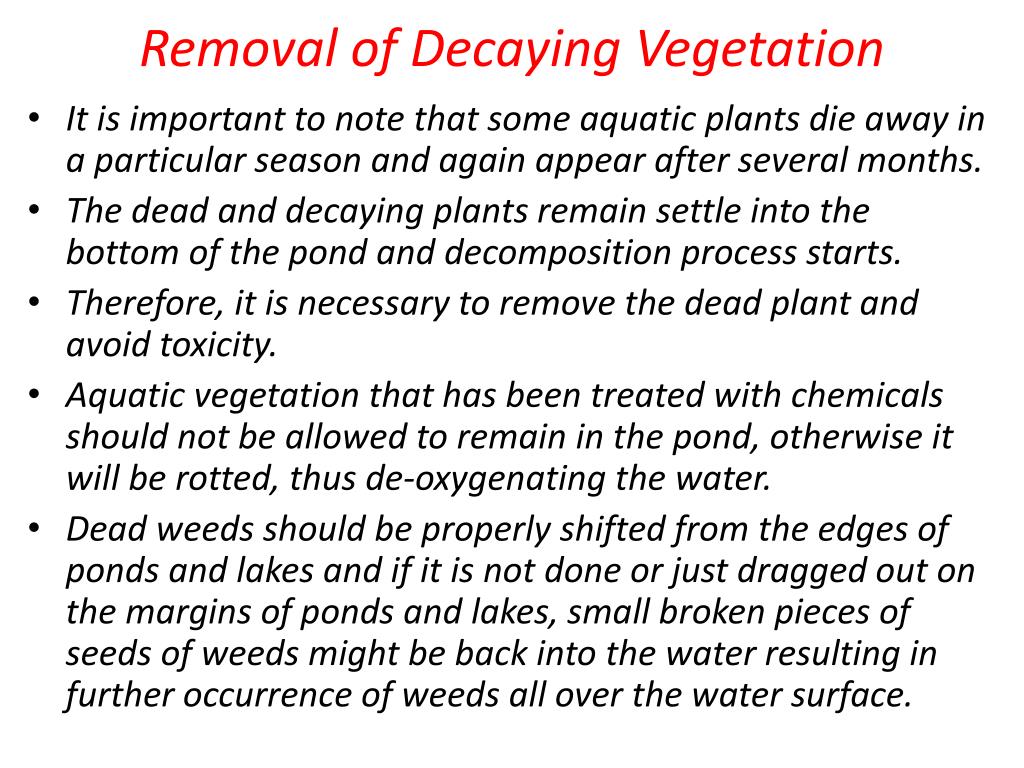 Removal of Decaying Vegetation

• It is important to note that some aquatic plants die away in a particular season and again appear after several months.
• The dead and decaying plants remain settle into the bottom of the pond and decomposition process starts.
• Therefore, it is necessary to remove the dead plant and avoid toxicity.
• Aquatic vegetation that has been treated with chemicals should not be allowed to remain in the pond, otherwise it will be rotted, thus de-oxygenating the water.
• Dead weeds should be properly shifted from the edges of ponds and lakes and if it is not done or just dragged out on the margins of ponds and lakes, small broken pieces of seeds of weeds might be back into the water resulting in further occurrence of weeds all over the water surface.